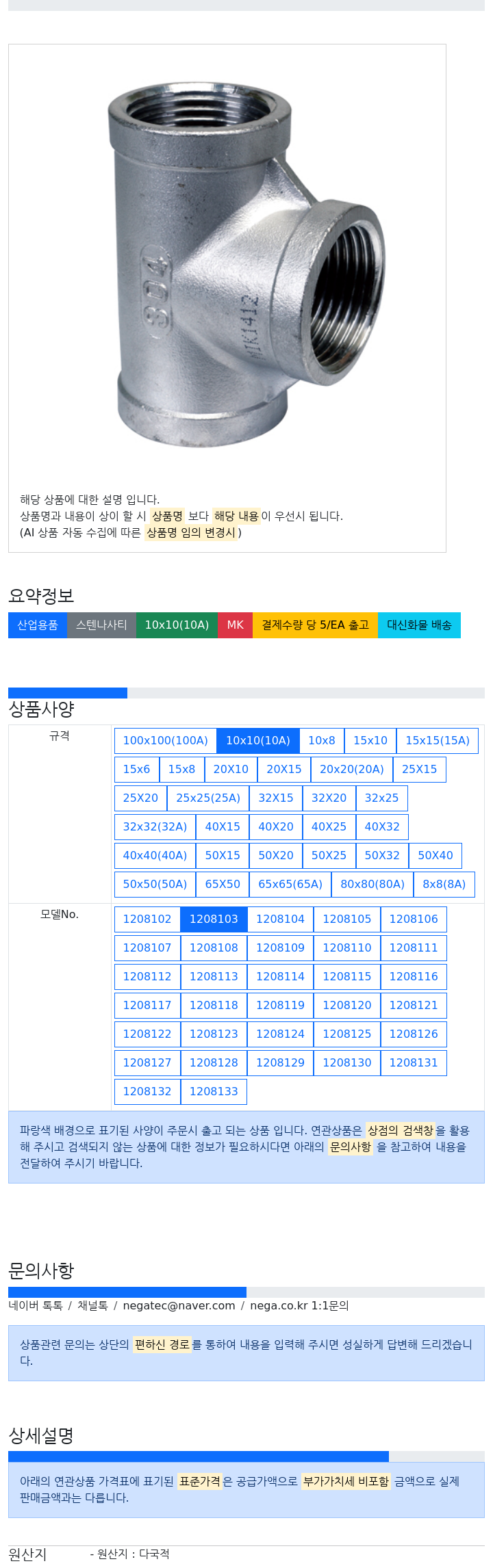 해당 상품에 대한 설명 입니다.
상품명과 내용이 상이 할 시 상품명 보다 해당 내용이 우선시 됩니다.
(AI 상품 자동 수집에 따른 상품명 임의 변경시)

요약정보

산업용품 스텐나사티 10x10(10A) MK 결제수량 당 5/EA 출고 대신화물 배송

상품사양

규격
100x100(100A) 10x10(10A) 10x8 15x10 15x15(15A)
15x6 15x8 20X10 20X15 20x20(20A) 25X15
25X20 25x25(25A) 32X15 32X20 32x25
32x32(32A) 40X15 40X20 40X25 40X32
40x40(40A) 50X15 50X20 50X25 50X32 50X40
50x50(50A) 65X50 65x65(65A) 80x80(80A) 8x8(8A)

모델No.
1208102 1208103 1208104 1208105 1208106
1208107 1208108 1208109 1208110 1208111
1208112 1208113 1208114 1208115 1208116
1208117 1208118 1208119 1208120 1208121
1208122 1208123 1208124 1208125 1208126
1208127 1208128 1208129 1208130 1208131
1208132 1208133

파랑색 배경으로 표기된 사양이 주문시 출고 되는 상품 입니다. 연관상품은 상점의 검색창을 활용해 주시고 검색되지 않는 상품에 대한 정보가 필요하시다면 아래의 문의사항 을 참고하여 내용을 전달하여 주시기 바랍니다.

문의사항

네이버 톡톡 / 채널톡 / negatec@naver.com / nega.co.kr 1:1문의

상품관련 문의는 상단의 편하신 경로를 통하여 내용을 입력해 주시면 성실하게 답변해 드리겠습니다.

상세설명

아래의 연관상품 가격표에 표기된 표준가격은 공급가액으로 부가가치세 비포함 금액으로 실제 판매금액과는 다릅니다.

원산지 - 원산지 : 다국적